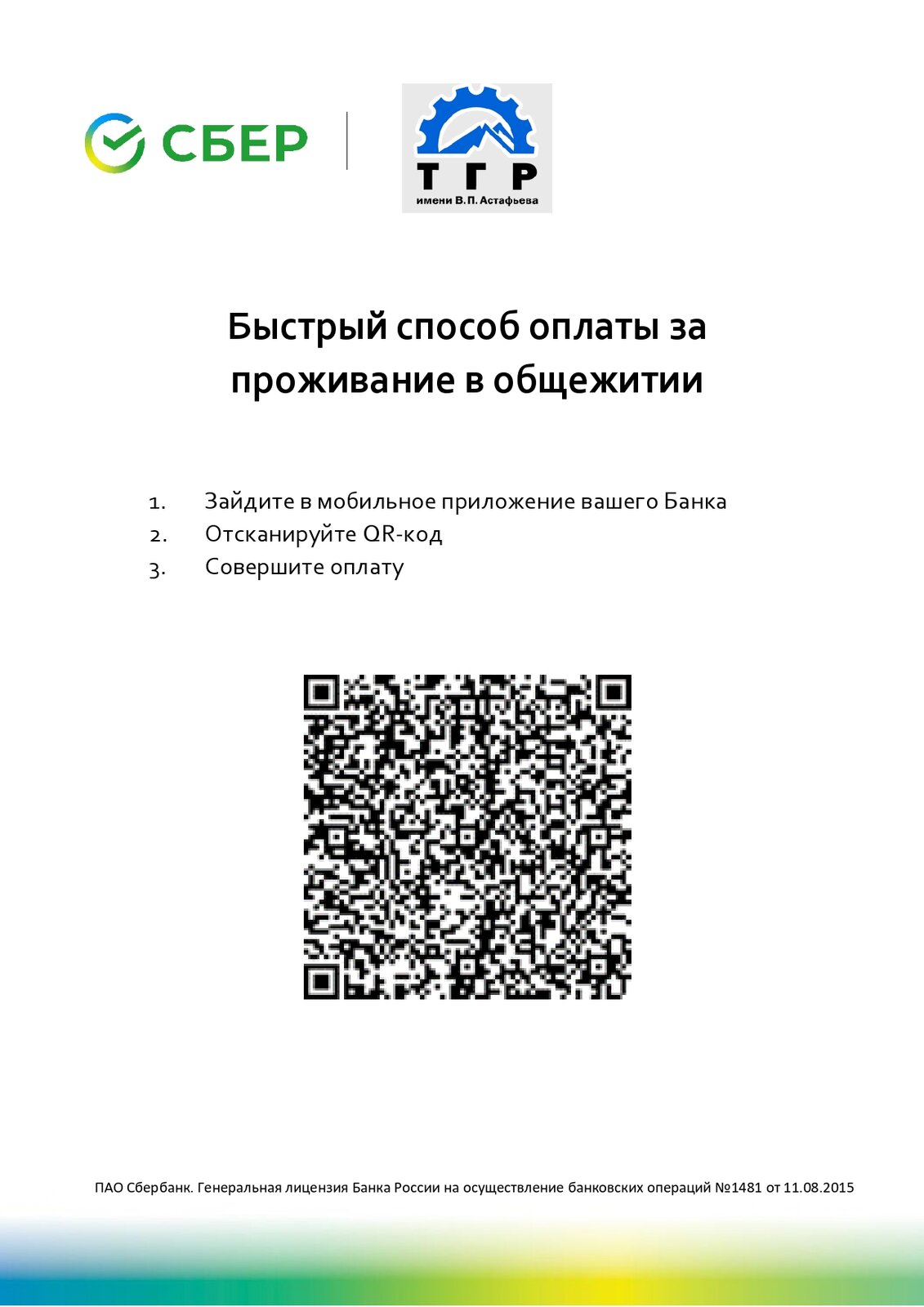 СБЕР

ТГР
имени В.П. Астафьева

Быстрый способ оплаты за проживание в общежитии

1. Зайдите в мобильное приложение вашего Банка
2. Отсканируйте QR-код
3. Совершите оплату

ПАО Сбербанк. Генеральная лицензия Банка России на осуществление банковских операций №1481 от 11.08.2015